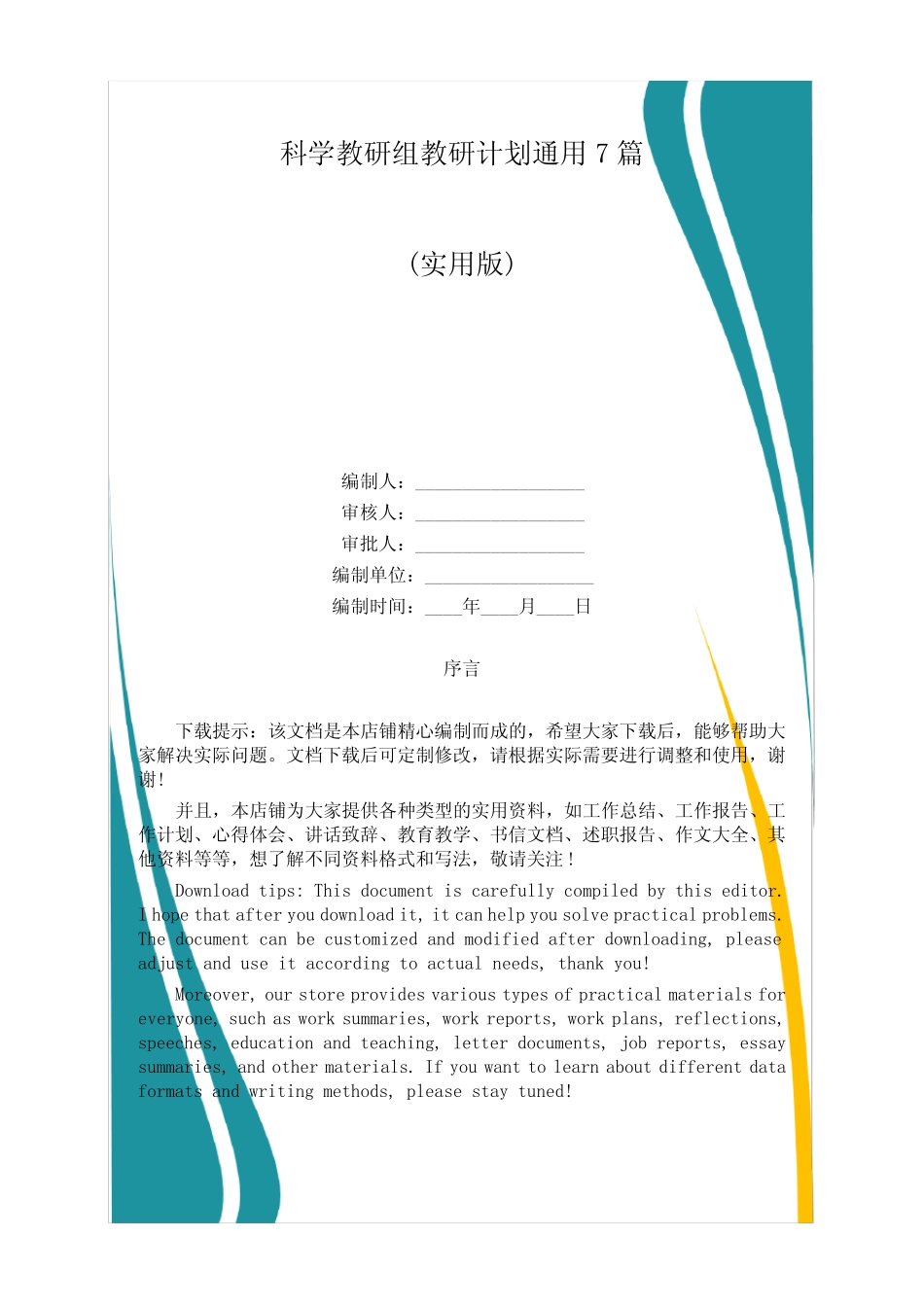 科学教研组教研计划通用 7 篇

(实用版)

编制人：__________________

审核人：__________________

审批人：__________________

编制单位：__________________

编制时间：____年____月____日

序言

下载提示：该文档是本店铺精心编制而成的，希望大家下载后，能够帮助大家解决实际问题。文档下载后可定制修改，请根据实际需要进行调整和使用，谢谢!

并且，本店铺为大家提供各种类型的实用资料，如工作总结、工作报告、工作计划、心得体会、讲话致辞、教育教学、书信文档、述职报告、作文大全、其他资料等等，想了解不同资料格式和写法，敬请关注!

Download tips: This document is carefully compiled by this editor. I hope that after you download it, it can help you solve practical problems. The document can be customized and modified after downloading, please adjust and use it according to actual needs, thank you!

Moreover, our store provides various types of practical materials for everyone, such as work summaries, work reports, work plans, reflections, speeches, education and teaching, letter documents, job reports, essay summaries, and other materials. If you want to learn about different data formats and writing methods, please stay tuned!